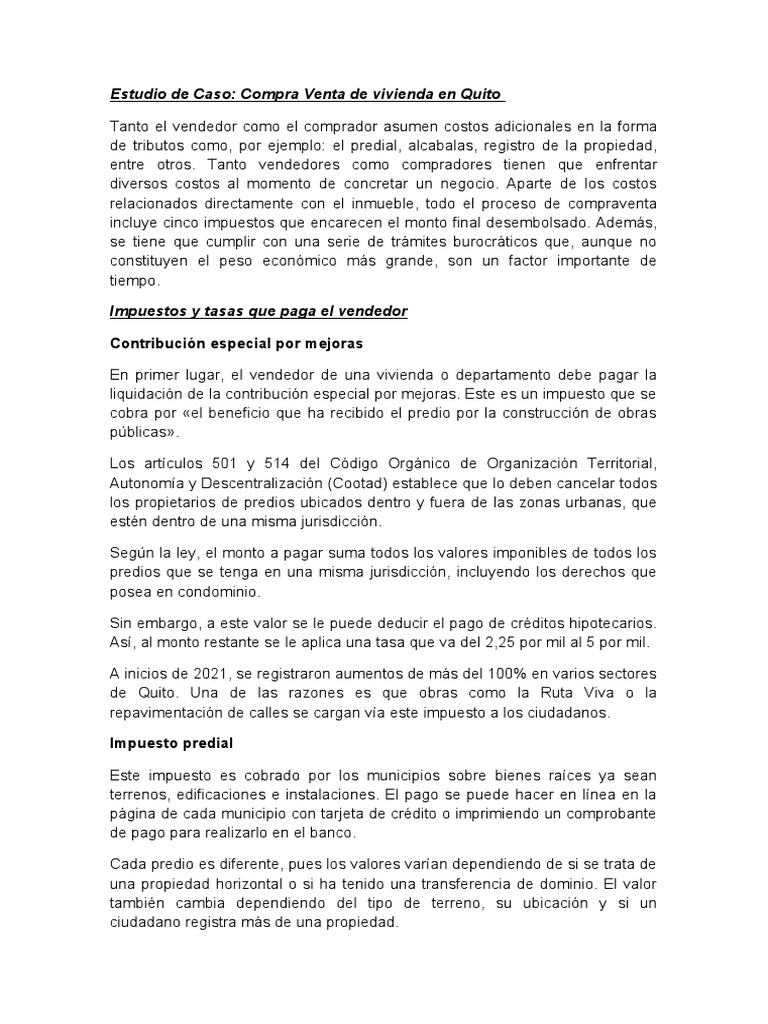 Estudio de Caso: Compra Venta de vivienda en Quito

Tanto el vendedor como el comprador asumen costos adicionales en la forma de tributos como, por ejemplo: el predial, alcabalas, registro de la propiedad, entre otros. Tanto vendedores como compradores tienen que enfrentar diversos costos al momento de concretar un negocio. Aparte de los costos relacionados directamente con el inmueble, todo el proceso de compraventa incluye cinco impuestos que encarecen el monto final desembolsado. Además, se tiene que cumplir con una serie de trámites burocráticos que, aunque no constituyen el peso económico más grande, son un factor importante de tiempo.

Impuestos y tasas que paga el vendedor

Contribución especial por mejoras

En primer lugar, el vendedor de una vivienda o departamento debe pagar la liquidación de la contribución especial por mejoras. Este es un impuesto que se cobra por «el beneficio que ha recibido el predio por la construcción de obras públicas».

Los artículos 501 y 514 del Código Orgánico de Organización Territorial, Autonomía y Descentralización (Cootad) establece que lo deben cancelar todos los propietarios de predios ubicados dentro y fuera de las zonas urbanas, que estén dentro de una misma jurisdicción.

Según la ley, el monto a pagar suma todos los valores imponibles de todos los predios que se tenga en una misma jurisdicción, incluyendo los derechos que posea en condominio.

Sin embargo, a este valor se le puede deducir el pago de créditos hipotecarios. Así, al monto restante se le aplica una tasa que va del 2,25 por mil al 5 por mil.

A inicios de 2021, se registraron aumentos de más del 100% en varios sectores de Quito. Una de las razones es que obras como la Ruta Viva o la repavimentación de calles se cargan vía este impuesto a los ciudadanos.

Impuesto predial

Este impuesto es cobrado por los municipios sobre bienes raíces ya sean terrenos, edificaciones e instalaciones. El pago se puede hacer en línea en la página de cada municipio con tarjeta de crédito o imprimiendo un comprobante de pago para realizarlo en el banco.

Cada predio es diferente, pues los valores varían dependiendo de si se trata de una propiedad horizontal o si ha tenido una transferencia de dominio. El valor también cambia dependiendo del tipo de terreno, su ubicación y si un ciudadano registra más de una propiedad.